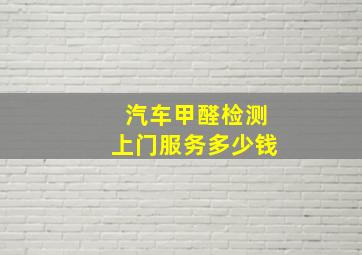 汽车甲醛检测
上门服务多少钱